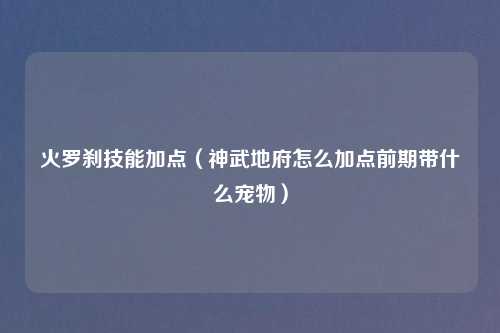 火罗刹技能加点（神武地府怎么加点前期带什么宠物）